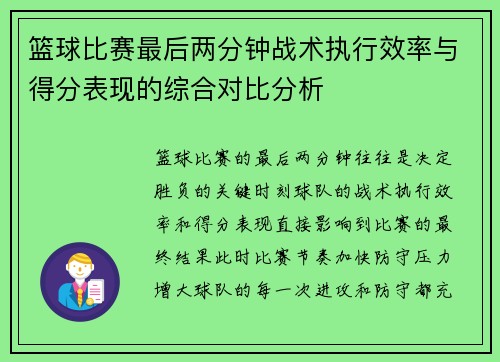 篮球比赛最后两分钟战术执行效率与得分表现的综合对比分析

篮球比赛的最后两分钟往往是决定胜负的关键时刻球队的战术执行效率和得分表现直接影响到比赛的最终结果此时比赛节奏加快防守压力增大球队的每一次进攻和防守都充